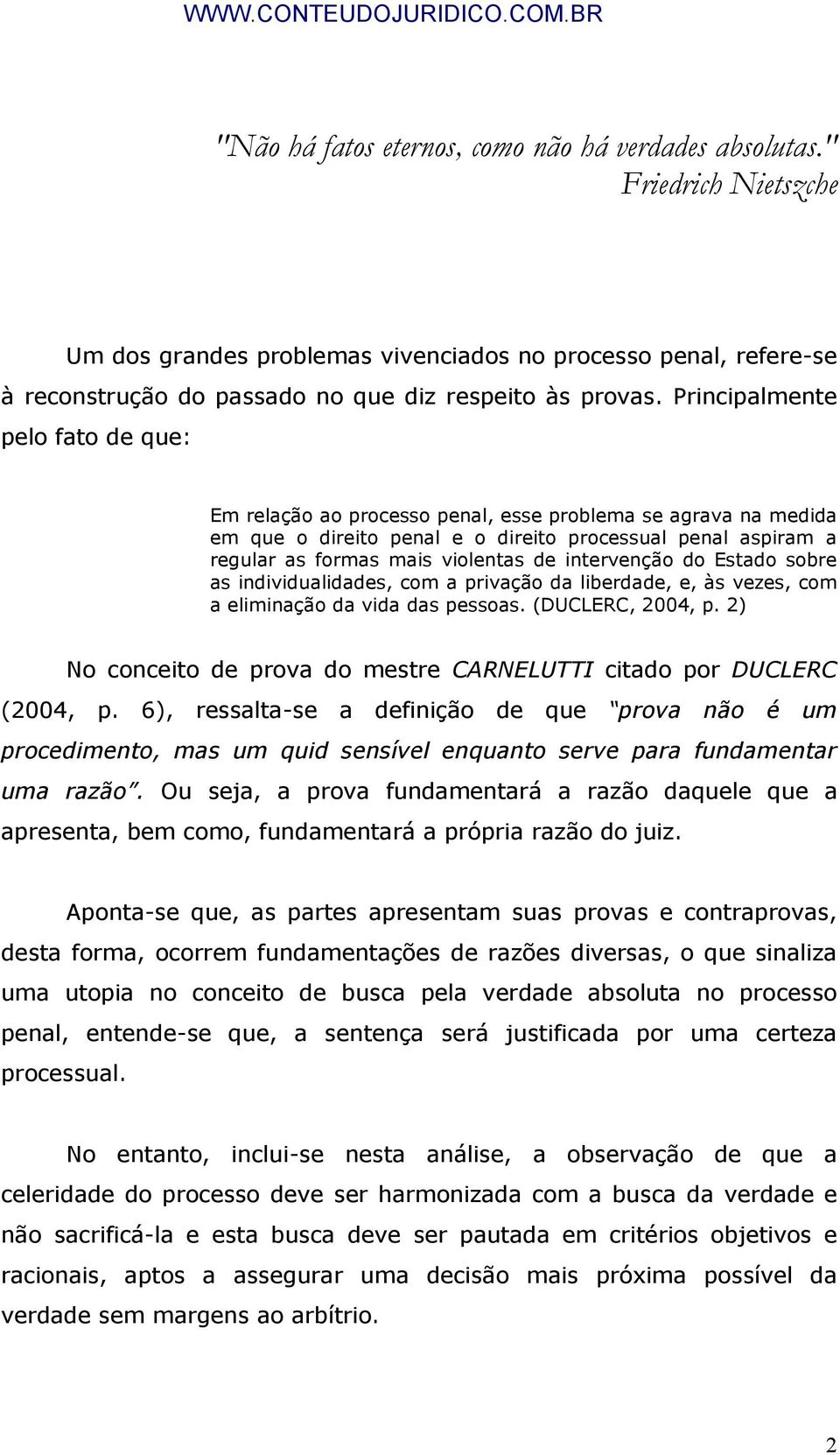 WWW.CONTEUDOJURIDICO.COM.BR

"Não há fatos eternos, como não há verdades absolutas."
Friedrich Nietszche

Um dos grandes problemas vivenciados no processo penal, refere-se à reconstrução do passado no que diz respeito às provas. Principalmente pelo fato de que:

Em relação ao processo penal, esse problema se agrava na medida em que o direito penal e o direito processual penal aspiram a regular as formas mais violentas de intervenção do Estado sobre as individualidades, com a privação da liberdade, e, às vezes, com a eliminação da vida das pessoas. (DUCLERC, 2004, p. 2)

No conceito de prova do mestre CARNELUTTI citado por DUCLERC (2004, p. 6), ressalta-se a definição de que "prova não é um procedimento, mas um quid sensível enquanto serve para fundamentar uma razão". Ou seja, a prova fundamentará a razão daquele que a apresenta, bem como, fundamentará a própria razão do juiz.

Aponta-se que, as partes apresentam suas provas e contraprovas, desta forma, ocorrem fundamentações de razões diversas, o que sinaliza uma utopia no conceito de busca pela verdade absoluta no processo penal, entende-se que, a sentença será justificada por uma certeza processual.

No entanto, inclui-se nesta análise, a observação de que a celeridade do processo deve ser harmonizada com a busca da verdade e não sacrificá-la e esta busca deve ser pautada em critérios objetivos e racionais, aptos a assegurar uma decisão mais próxima possível da verdade sem margens ao arbítrio.

2